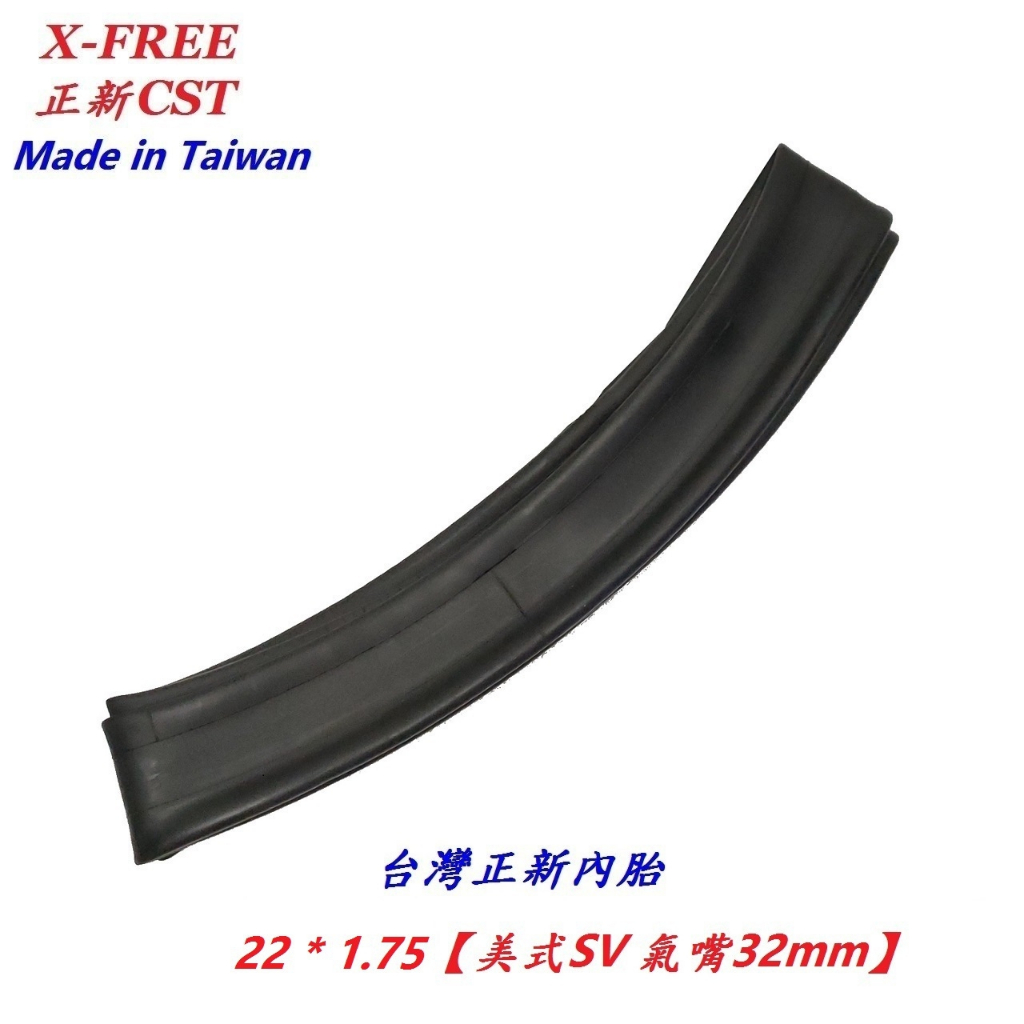 X-FREE
正新CST
Made in Taiwan

台灣正新內胎

22 * 1.75【美式SV 氣嘴32mm】